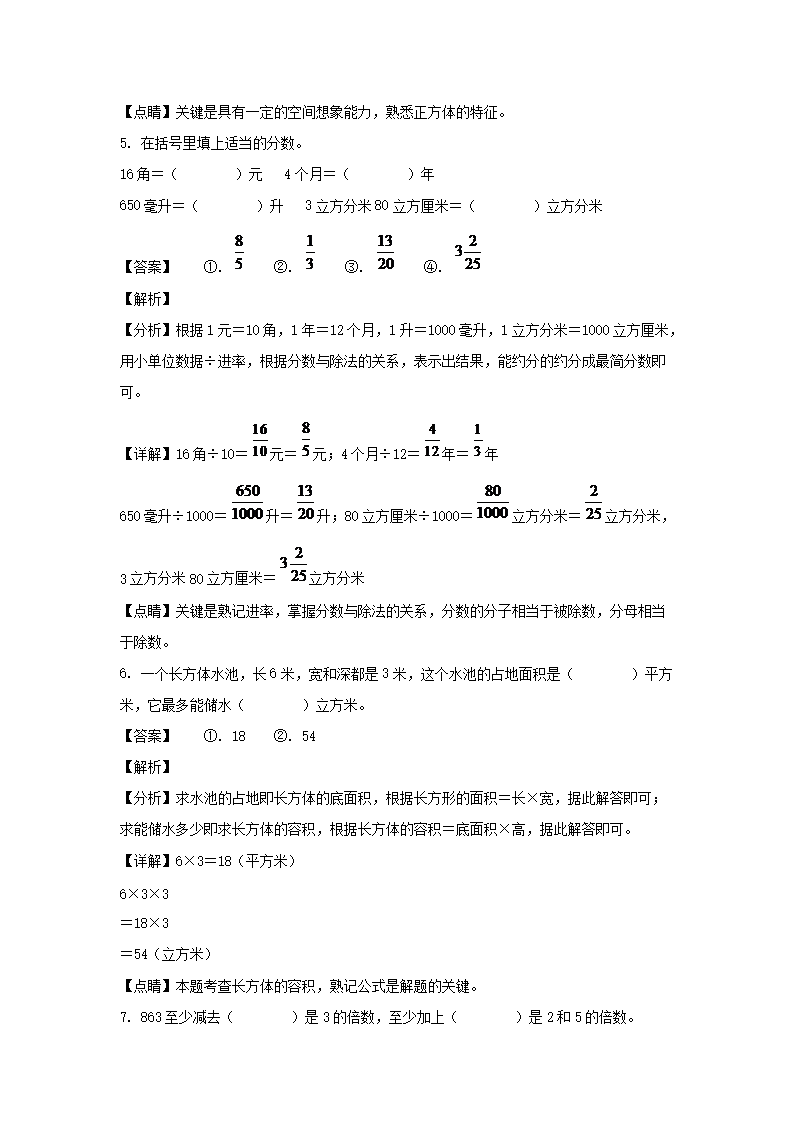 【点睛】关键是具有一定的空间想象能力，熟悉正方体的特征。

5. 在括号里填上适当的分数。

16角＝（　　　）元　4个月＝（　　　）年

650毫升＝（　　　）升　3立方分米80立方厘米＝（　　　）立方分米

【答案】　①. $\frac{8}{5}$　②. $\frac{1}{3}$　③. $\frac{13}{20}$　④. $3\frac{2}{25}$

【解析】

【分析】根据1元＝10角，1年＝12个月，1升＝1000毫升，1立方分米＝1000立方厘米，用小单位数据÷进率，根据分数与除法的关系，表示出结果，能约分的约分成最简分数即可。

【详解】16角÷10＝$\frac{16}{10}$元＝$\frac{8}{5}$元；4个月÷12＝$\frac{4}{12}$年＝$\frac{1}{3}$年

650毫升÷1000＝$\frac{650}{1000}$升＝$\frac{13}{20}$升；80立方厘米÷1000＝$\frac{80}{1000}$立方分米＝$\frac{2}{25}$立方分米，

3立方分米80立方厘米＝$3\frac{2}{25}$立方分米

【点睛】关键是熟记进率，掌握分数与除法的关系，分数的分子相当于被除数，分母相当于除数。

6. 一个长方体水池，长6米，宽和深都是3米，这个水池的占地面积是（　　　）平方米，它最多能储水（　　　）立方米。

【答案】　①. 18　②. 54

【解析】

【分析】求水池的占地即长方体的底面积，根据长方形的面积＝长×宽，据此解答即可；求能储水多少即求长方体的容积，根据长方体的容积＝底面积×高，据此解答即可。

【详解】6×3＝18（平方米）

6×3×3

＝18×3

＝54（立方米）

【点睛】本题考查长方体的容积，熟记公式是解题的关键。

7. 863至少减去（　　　）是3的倍数，至少加上（　　　）是2和5的倍数。